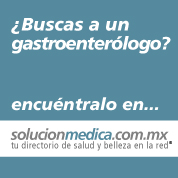 ¿Buscas a un gastroenterólogo?

encuéntralo en...

solucionmedica.com.mx
tu directorio de salud y belleza en la red